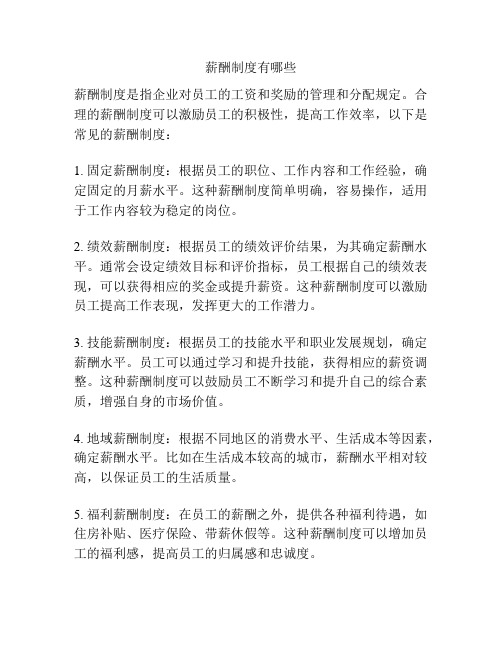 薪酬制度有哪些

薪酬制度是指企业对员工的工资和奖励的管理和分配规定。合理的薪酬制度可以激励员工的积极性，提高工作效率，以下是常见的薪酬制度：

1. 固定薪酬制度：根据员工的职位、工作内容和工作经验，确定固定的月薪水平。这种薪酬制度简单明确，容易操作，适用于工作内容较为稳定的岗位。

2. 绩效薪酬制度：根据员工的绩效评价结果，为其确定薪酬水平。通常会设定绩效目标和评价指标，员工根据自己的绩效表现，可以获得相应的奖金或提升薪资。这种薪酬制度可以激励员工提高工作表现，发挥更大的工作潜力。

3. 技能薪酬制度：根据员工的技能水平和职业发展规划，确定薪酬水平。员工可以通过学习和提升技能，获得相应的薪资调整。这种薪酬制度可以鼓励员工不断学习和提升自己的综合素质，增强自身的市场价值。

4. 地域薪酬制度：根据不同地区的消费水平、生活成本等因素，确定薪酬水平。比如在生活成本较高的城市，薪酬水平相对较高，以保证员工的生活质量。

5. 福利薪酬制度：在员工的薪酬之外，提供各种福利待遇，如住房补贴、医疗保险、带薪休假等。这种薪酬制度可以增加员工的福利感，提高员工的归属感和忠诚度。